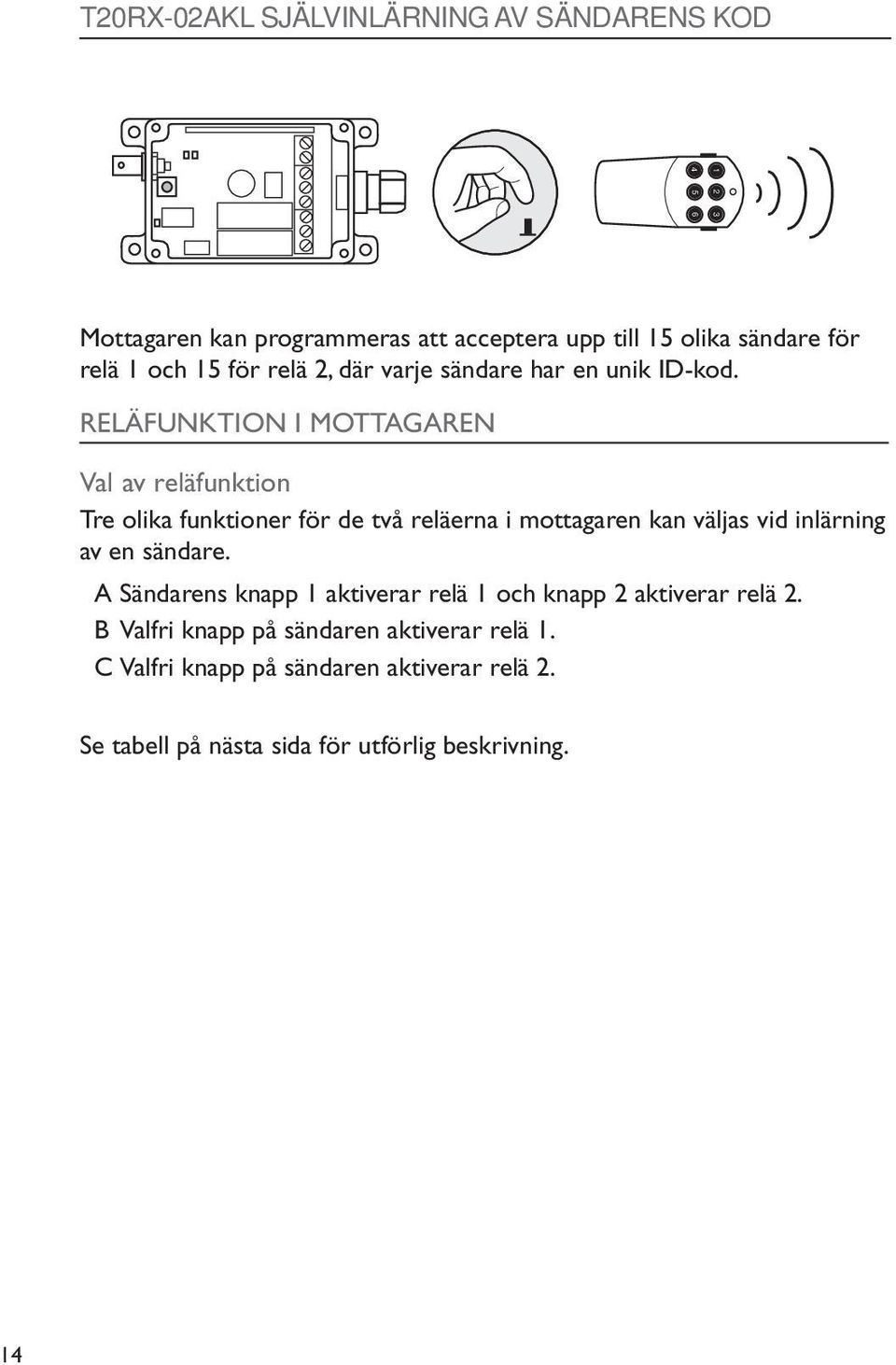 T20RX-02AKL SJÄLVINLÄRNING AV SÄNDARENS KOD

4 1
5 2
6 3

Mottagaren kan programmeras att acceptera upp till 15 olika sändare för relä 1 och 15 för relä 2, där varje sändare har en unik ID-kod.

RELÄFUNKTION I MOTTAGAREN

Val av reläfunktion

Tre olika funktioner för de två reläerna i mottagaren kan väljas vid inlärning av en sändare.

A Sändarens knapp 1 aktiverar relä 1 och knapp 2 aktiverar relä 2.

B Valfri knapp på sändaren aktiverar relä 1.

C Valfri knapp på sändaren aktiverar relä 2.

Se tabell på nästa sida för utförlig beskrivning.

14